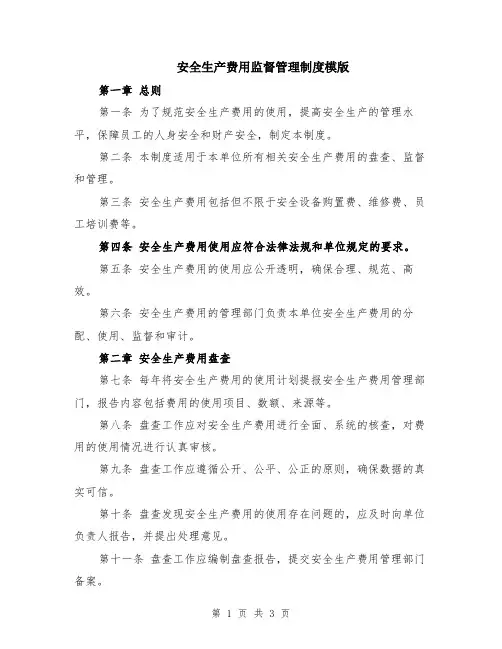 安全生产费用监督管理制度模版

第一章 总则

第一条 为了规范安全生产费用的使用，提高安全生产的管理水平，保障员工的人身安全和财产安全，制定本制度。

第二条 本制度适用于本单位所有相关安全生产费用的盘查、监督和管理。

第三条 安全生产费用包括但不限于安全设备购置费、维修费、员工培训费等。

第四条 安全生产费用使用应符合法律法规和单位规定的要求。

第五条 安全生产费用的使用应公开透明，确保合理、规范、高效。

第六条 安全生产费用的管理部门负责本单位安全生产费用的分配、使用、监督和审计。

第二章 安全生产费用盘查

第七条 每年将安全生产费用的使用计划提报安全生产费用管理部门，报告内容包括费用的使用项目、数额、来源等。

第八条 盘查工作应对安全生产费用进行全面、系统的核查，对费用的使用情况进行认真审核。

第九条 盘查工作应遵循公开、公平、公正的原则，确保数据的真实可信。

第十条 盘查发现安全生产费用的使用存在问题的，应及时向单位负责人报告，并提出处理意见。

第十一条 盘查工作应编制盘查报告，提交安全生产费用管理部门备案。

第 1 页 共 3 页